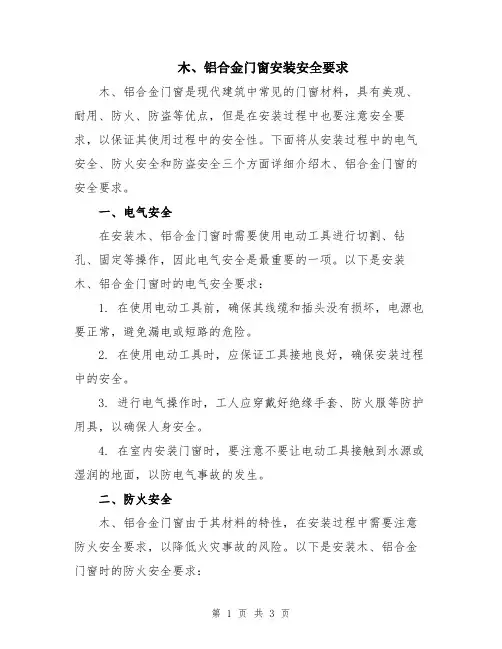 木、铝合金门窗安装安全要求

木、铝合金门窗是现代建筑中常见的门窗材料，具有美观、耐用、防火、防盗等优点，但是在安装过程中也要注意安全要求，以保证其使用过程中的安全性。下面将从安装过程中的电气安全、防火安全和防盗安全三个方面详细介绍木、铝合金门窗的安全要求。

一、电气安全

在安装木、铝合金门窗时需要使用电动工具进行切割、钻孔、固定等操作，因此电气安全是最重要的一项。以下是安装木、铝合金门窗时的电气安全要求：

1. 在使用电动工具前，确保其线缆和插头没有损坏，电源也要正常，避免漏电或短路的危险。

2. 在使用电动工具时，应保证工具接地良好，确保安装过程中的安全。

3. 进行电气操作时，工人应穿戴好绝缘手套、防火服等防护用具，以确保人身安全。

4. 在室内安装门窗时，要注意不要让电动工具接触到水源或湿润的地面，以防电气事故的发生。

二、防火安全

木、铝合金门窗由于其材料的特性，在安装过程中需要注意防火安全要求，以降低火灾事故的风险。以下是安装木、铝合金门窗时的防火安全要求：

第 1 页 共 3 页